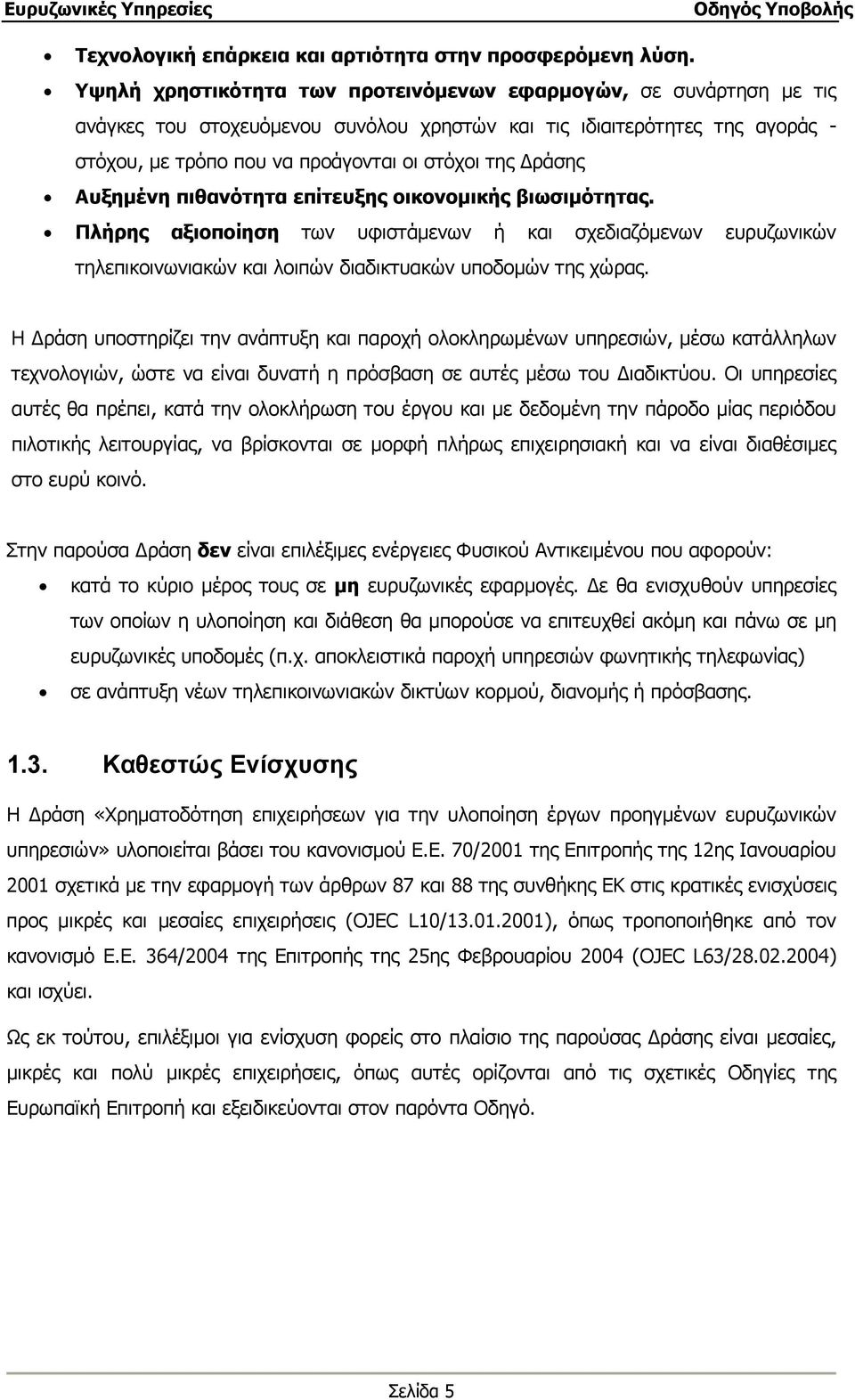 Ευρυζωνικές Υπηρεσίες
Οδηγός Υποβολής

• Τεχνολογική επάρκεια και αρτιότητα στην προσφερόμενη λύση.
• Υψηλή χρηστικότητα των προτεινόμενων εφαρμογών, σε συνάρτηση με τις ανάγκες του στοχευόμενου συνόλου χρηστών και τις ιδιαιτερότητες της αγοράς - στόχου, με τρόπο που να προάγονται οι στόχοι της Δράσης
• Αυξημένη πιθανότητα επίτευξης οικονομικής βιωσιμότητας.
• Πλήρης αξιοποίηση των υφιστάμενων ή και σχεδιαζόμενων ευρυζωνικών τηλεπικοινωνιακών και λοιπών διαδικτυακών υποδομών της χώρας.

Η Δράση υποστηρίζει την ανάπτυξη και παροχή ολοκληρωμένων υπηρεσιών, μέσω κατάλληλων τεχνολογιών, ώστε να είναι δυνατή η πρόσβαση σε αυτές μέσω του Διαδικτύου. Οι υπηρεσίες αυτές θα πρέπει, κατά την ολοκλήρωση του έργου και με δεδομένη την πάροδο μίας περιόδου πιλοτικής λειτουργίας, να βρίσκονται σε μορφή πλήρως επιχειρησιακή και να είναι διαθέσιμες στο ευρύ κοινό.

Στην παρούσα Δράση δεν είναι επιλέξιμες ενέργειες Φυσικού Αντικειμένου που αφορούν:
• κατά το κύριο μέρος τους σε μη ευρυζωνικές εφαρμογές. Δε θα ενισχυθούν υπηρεσίες των οποίων η υλοποίηση και διάθεση θα μπορούσε να επιτευχθεί ακόμη και πάνω σε μη ευρυζωνικές υποδομές (π.χ. αποκλειστικά παροχή υπηρεσιών φωνητικής τηλεφωνίας)
• σε ανάπτυξη νέων τηλεπικοινωνιακών δικτύων κορμού, διανομής ή πρόσβασης.

1.3. Καθεστώς Ενίσχυσης

Η Δράση «Χρηματοδότηση επιχειρήσεων για την υλοποίηση έργων προηγμένων ευρυζωνικών υπηρεσιών» υλοποιείται βάσει του κανονισμού Ε.Ε. 70/2001 της Επιτροπής της 12ης Ιανουαρίου 2001 σχετικά με την εφαρμογή των άρθρων 87 και 88 της συνθήκης ΕΚ στις κρατικές ενισχύσεις προς μικρές και μεσαίες επιχειρήσεις (OJEC L10/13.01.2001), όπως τροποποιήθηκε από τον κανονισμό Ε.Ε. 364/2004 της Επιτροπής της 25ης Φεβρουαρίου 2004 (OJEC L63/28.02.2004) και ισχύει.

Ως εκ τούτου, επιλέξιμοι για ενίσχυση φορείς στο πλαίσιο της παρούσας Δράσης είναι μεσαίες, μικρές και πολύ μικρές επιχειρήσεις, όπως αυτές ορίζονται από τις σχετικές Οδηγίες της Ευρωπαϊκή Επιτροπή και εξειδικεύονται στον παρόντα Οδηγό.

Σελίδα 5